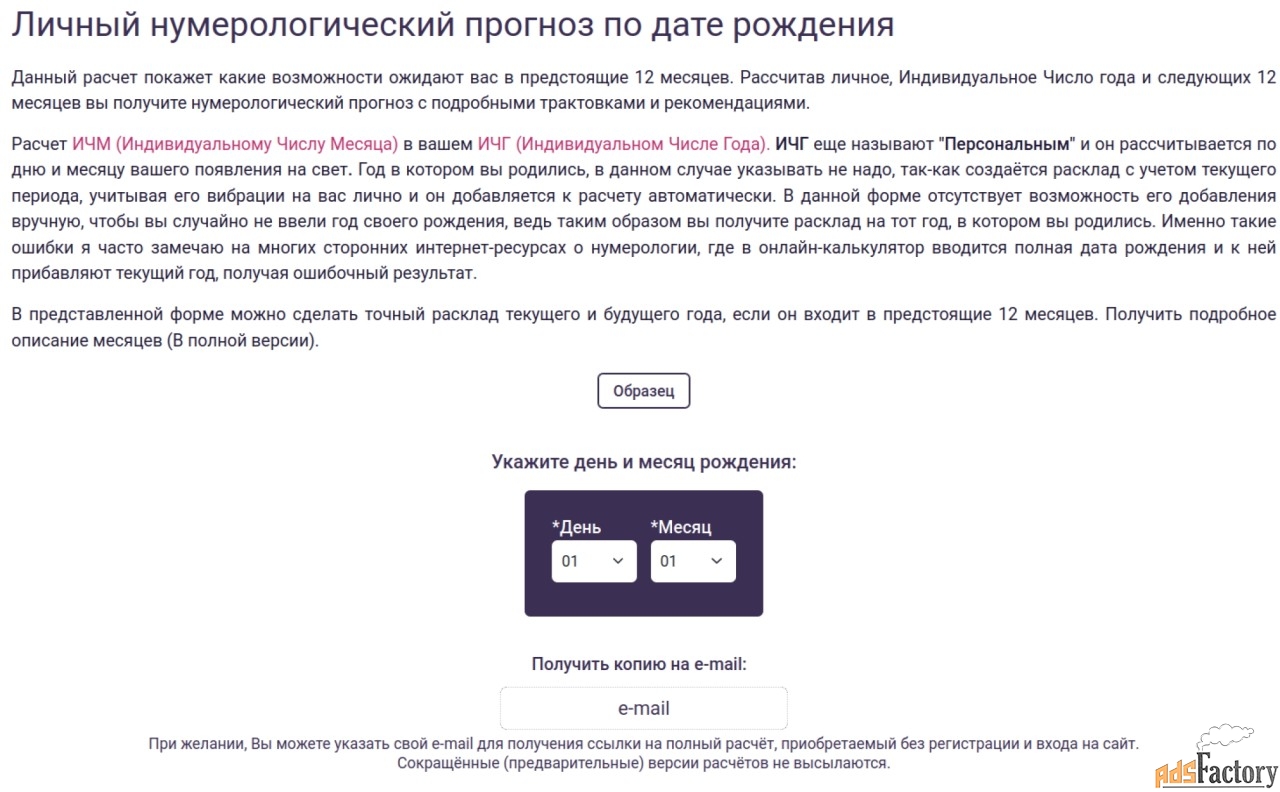 Личный нумерологический прогноз по дате рождения

Данный расчет покажет какие возможности ожидают вас в предстоящие 12 месяцев. Рассчитав личное, Индивидуальное Число года и следующих 12 месяцев вы получите нумерологический прогноз с подробными трактовками и рекомендациями.

Расчет ИЧМ (Индивидуальному Числу Месяца) в вашем ИЧГ (Индивидуальном Числе Года). ИЧГ еще называют "Персональным" и он рассчитывается по дню и месяцу вашего появления на свет. Год в котором вы родились, в данном случае указывать не надо, так-как создаётся расклад с учетом текущего периода, учитывая его вибрации на вас лично и он добавляется к расчету автоматически. В данной форме отсутствует возможность его добавления вручную, чтобы вы случайно не ввели год своего рождения, ведь таким образом вы получите расклад на тот год, в котором вы родились. Именно такие ошибки я часто замечаю на многих сторонних интернет-ресурсах о нумерологии, где в онлайн-калькулятор вводится полная дата рождения и к ней прибавляют текущий год, получая ошибочный результат.

В представленной форме можно сделать точный расклад текущего и будущего года, если он входит в предстоящие 12 месяцев. Получить подробное описание месяцев (В полной версии).

Образец

Укажите день и месяц рождения:

*День
01
*Месяц
01

Получить копию на e-mail:

e-mail

При желании, Вы можете указать свой e-mail для получения ссылки на полный расчёт, приобретаемый без регистрации и входа на сайт. Сокращённые (предварительные) версии расчётов не высылаются.

AdsFactory